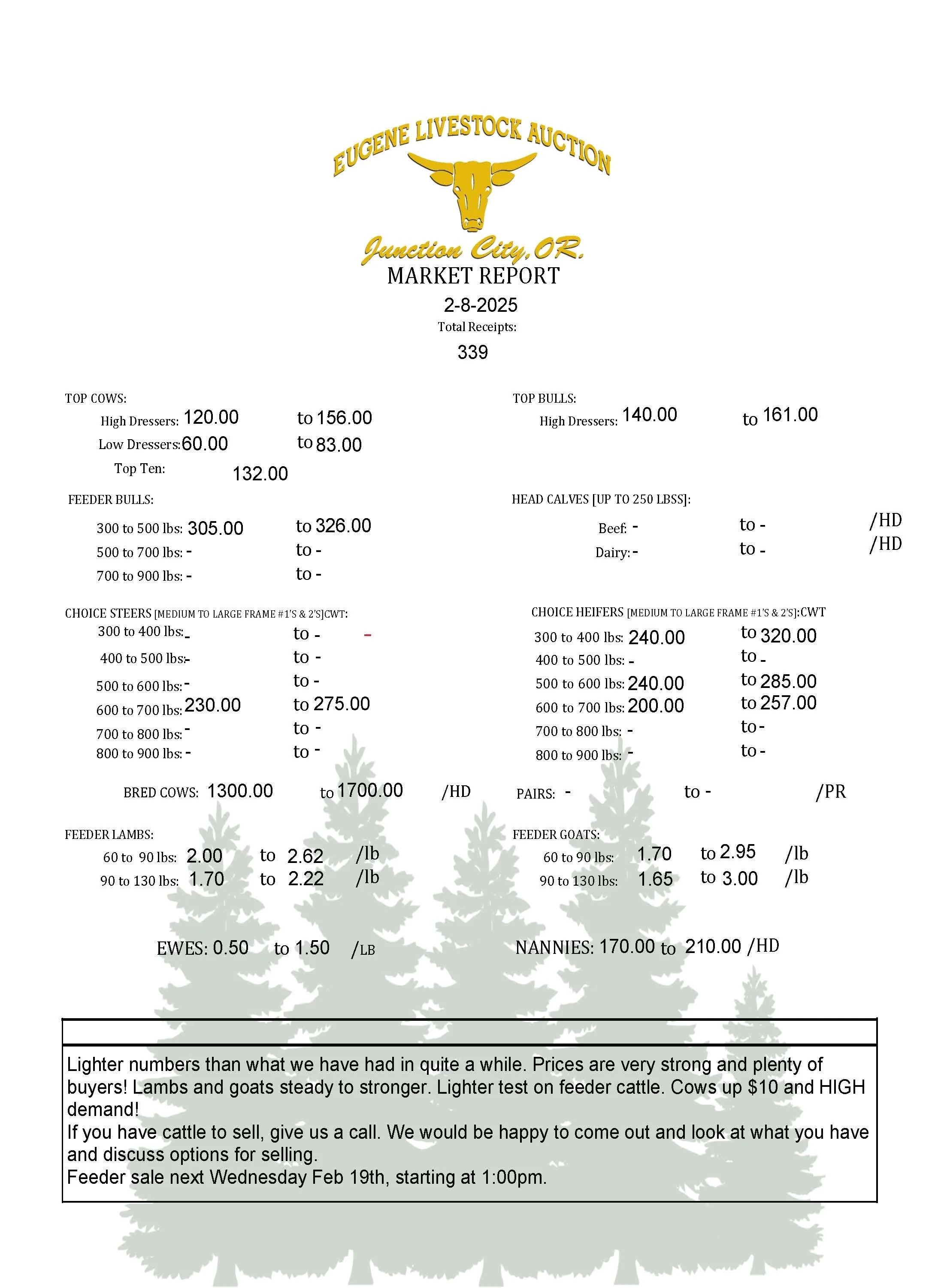 EUGENE LIVESTOCK AUCTION

Junction City, OR.

MARKET REPORT

2-8-2025

Total Receipts:

339

TOP COWS:
High Dressers: 120.00 to 156.00
Low Dressers: 60.00 to 83.00
Top Ten: 132.00

FEEDER BULLS:
300 to 500 lbs: 305.00 to 326.00
500 to 700 lbs: - to -
700 to 900 lbs: - to -

CHOICE STEERS [MEDIUM TO LARGE FRAME #1'S & 2'S]CWT:
300 to 400 lbs: - to - -
400 to 500 lbs: - to -
500 to 600 lbs: - to -
600 to 700 lbs: 230.00 to 275.00
700 to 800 lbs: - to -
800 to 900 lbs: - to -

BRED COWS: 1300.00 to 1700.00 /HD

FEEDER LAMBS:
60 to 90 lbs: 2.00 to 2.62 /lb
90 to 130 lbs: 1.70 to 2.22 /lb

EWES: 0.50 to 1.50 /LB

TOP BULLS:
High Dressers: 140.00 to 161.00

HEAD CALVES [UP TO 250 LBSS]:
Beef: - to - /HD
Dairy: - to - /HD

CHOICE HEIFERS [MEDIUM TO LARGE FRAME #1'S & 2'S]:CWT
300 to 400 lbs: 240.00 to 320.00
400 to 500 lbs: - to -
500 to 600 lbs: 240.00 to 285.00
600 to 700 lbs: 200.00 to 257.00
700 to 800 lbs: - to -
800 to 900 lbs: - to -

PAIRS: - to - /PR

FEEDER GOATS:
60 to 90 lbs: 1.70 to 2.95 /lb
90 to 130 lbs: 1.65 to 3.00 /lb

NANNIES: 170.00 to 210.00 /HD

Lighter numbers than what we have had in quite a while. Prices are very strong and plenty of buyers! Lambs and goats steady to stronger. Lighter test on feeder cattle. Cows up $10 and HIGH demand!
If you have cattle to sell, give us a call. We would be happy to come out and look at what you have and discuss options for selling.
Feeder sale next Wednesday Feb 19th, starting at 1:00pm.